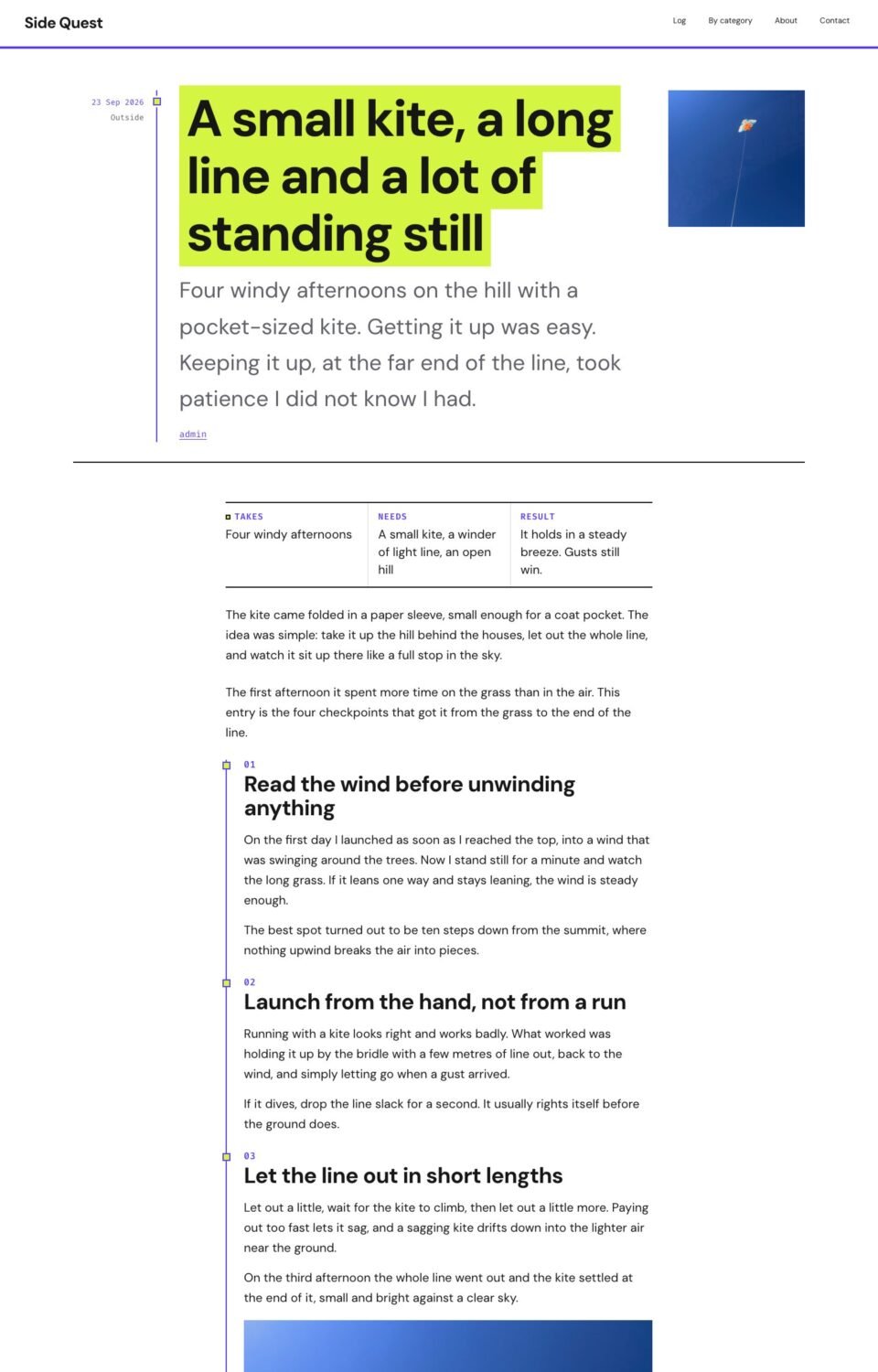 Side Quest

Log By category About Contact

23 Sep 2026
Outside

A small kite, a long line and a lot of standing still

Four windy afternoons on the hill with a pocket-sized kite. Getting it up was easy. Keeping it up, at the far end of the line, took patience I did not know I had.

admin

| TAKES | NEEDS | RESULT |
|---|---|---|
| Four windy afternoons | A small kite, a winder of light line, an open hill | It holds in a steady breeze. Gusts still win. |

The kite came folded in a paper sleeve, small enough for a coat pocket. The idea was simple: take it up the hill behind the houses, let out the whole line, and watch it sit up there like a full stop in the sky.

The first afternoon it spent more time on the grass than in the air. This entry is the four checkpoints that got it from the grass to the end of the line.

01
Read the wind before unwinding anything

On the first day I launched as soon as I reached the top, into a wind that was swinging around the trees. Now I stand still for a minute and watch the long grass. If it leans one way and stays leaning, the wind is steady enough.

The best spot turned out to be ten steps down from the summit, where nothing upwind breaks the air into pieces.

02
Launch from the hand, not from a run

Running with a kite looks right and works badly. What worked was holding it up by the bridle with a few metres of line out, back to the wind, and simply letting go when a gust arrived.

If it dives, drop the line slack for a second. It usually rights itself before the ground does.

03
Let the line out in short lengths

Let out a little, wait for the kite to climb, then let out a little more. Paying out too fast lets it sag, and a sagging kite drifts down into the lighter air near the ground.

On the third afternoon the whole line went out and the kite settled at the end of it, small and bright against a clear sky.